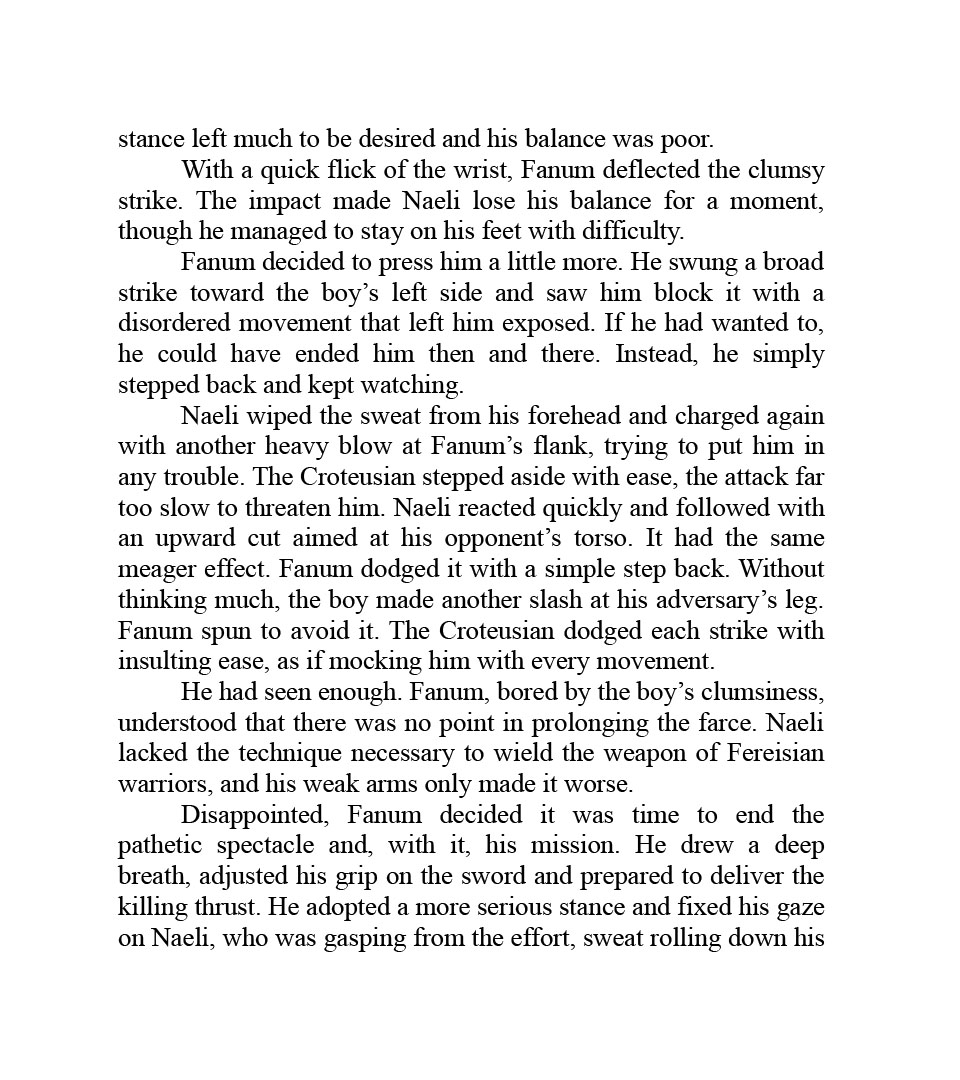 stance left much to be desired and his balance was poor.

With a quick flick of the wrist, Fanum deflected the clumsy strike. The impact made Naeli lose his balance for a moment, though he managed to stay on his feet with difficulty.

Fanum decided to press him a little more. He swung a broad strike toward the boy’s left side and saw him block it with a disordered movement that left him exposed. If he had wanted to, he could have ended him then and there. Instead, he simply stepped back and kept watching.

Naeli wiped the sweat from his forehead and charged again with another heavy blow at Fanum’s flank, trying to put him in any trouble. The Croteusian stepped aside with ease, the attack far too slow to threaten him. Naeli reacted quickly and followed with an upward cut aimed at his opponent’s torso. It had the same meager effect. Fanum dodged it with a simple step back. Without thinking much, the boy made another slash at his adversary’s leg. Fanum spun to avoid it. The Croteusian dodged each strike with insulting ease, as if mocking him with every movement.

He had seen enough. Fanum, bored by the boy’s clumsiness, understood that there was no point in prolonging the farce. Naeli lacked the technique necessary to wield the weapon of Fereisian warriors, and his weak arms only made it worse.

Disappointed, Fanum decided it was time to end the pathetic spectacle and, with it, his mission. He drew a deep breath, adjusted his grip on the sword and prepared to deliver the killing thrust. He adopted a more serious stance and fixed his gaze on Naeli, who was gasping from the effort, sweat rolling down his